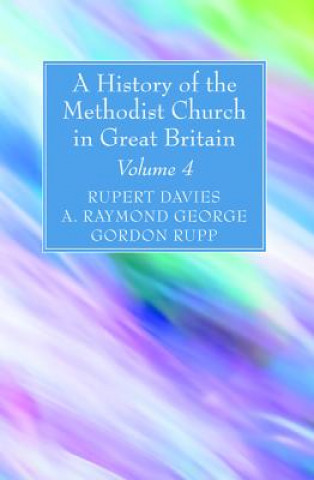 A History of the Methodist Church in Great Britain

Volume 4

RUPERT DAVIES
A. RAYMOND GEORGE
GORDON RUPP